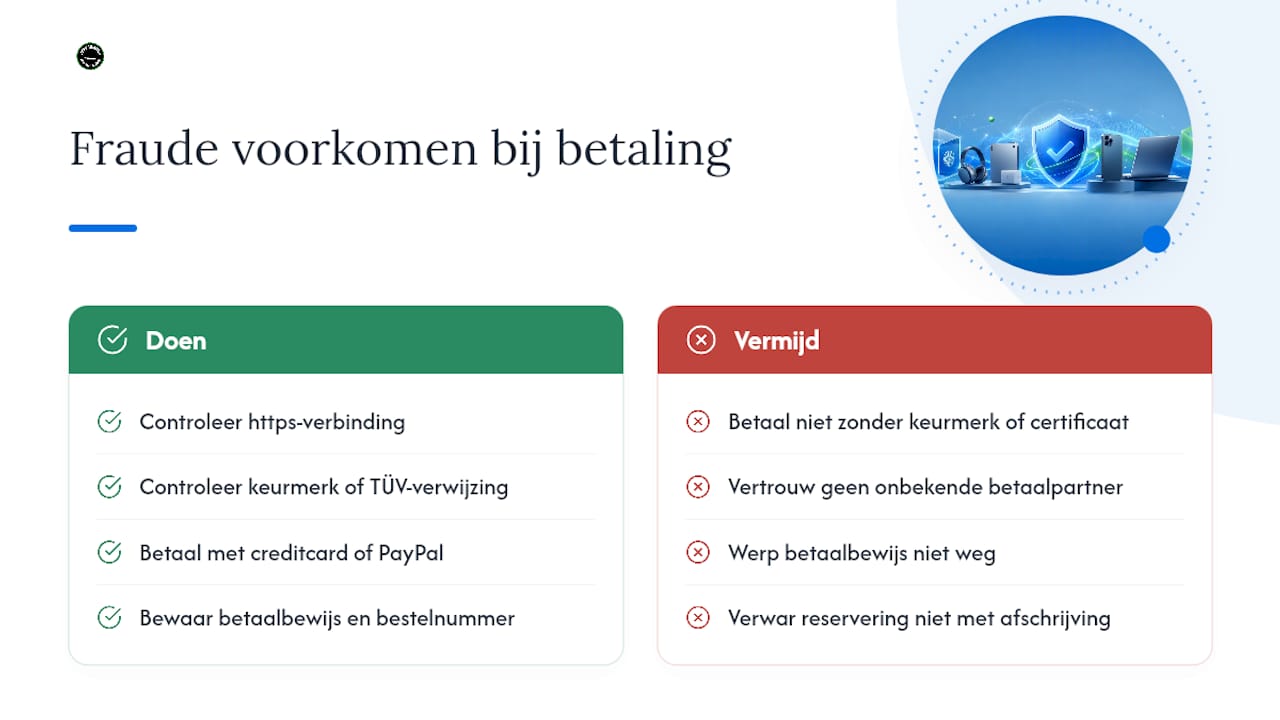 Fraude voorkomen bij betaling

Doen

Controleer https-verbinding

Controleer keurmerk of TÜV-verwijzing

Betaal met creditcard of PayPal

Bewaar betaalbewijs en bestelnummer

Vermijd

Betaal niet zonder keurmerk of certificaat

Vertrouw geen onbekende betaalpartner

Werp betaalbewijs niet weg

Verwar reservering niet met afschrijving